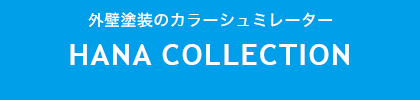 外壁塗装のカラーシュミレーター

HANA COLLECTION